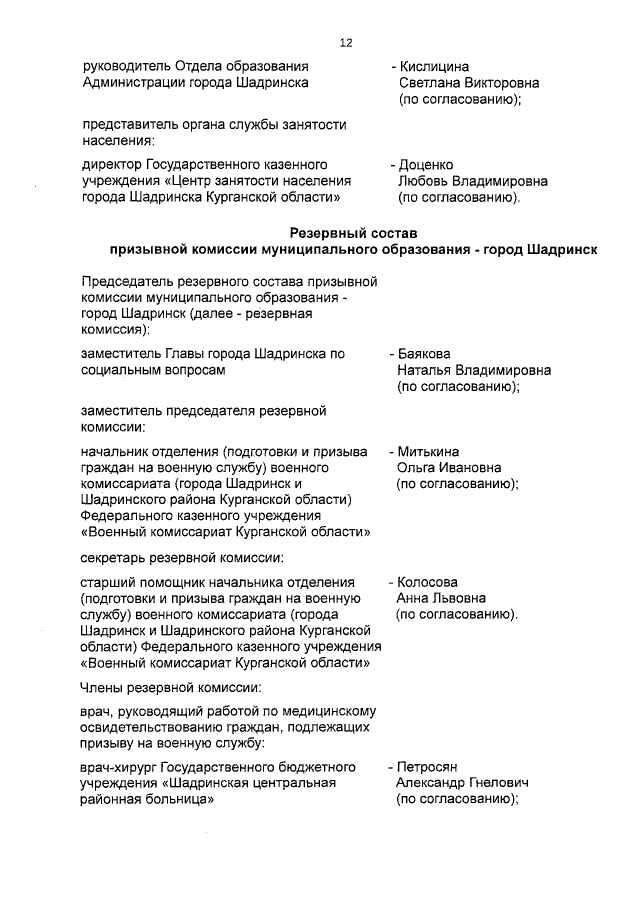 12

руководитель Отдела образования Администрации города Шадринска

- Кислицина Светлана Викторовна (по согласованию);

представитель органа службы занятости населения:

директор Государственного казенного учреждения «Центр занятости населения города Шадринска Курганской области»

- Доценко Любовь Владимировна (по согласованию).

Резервный состав
призывной комиссии муниципального образования - город Шадринск

Председатель резервного состава призывной комиссии муниципального образования - город Шадринск (далее - резервная комиссия):

заместитель Главы города Шадринска по социальным вопросам

- Баякова Наталья Владимировна (по согласованию);

заместитель председателя резервной комиссии:

начальник отделения (подготовки и призыва граждан на военную службу) военного комиссариата (города Шадринск и Шадринского района Курганской области) Федерального казенного учреждения «Военный комиссариат Курганской области»

- Митькина Ольга Ивановна (по согласованию);

секретарь резервной комиссии:

старший помощник начальника отделения (подготовки и призыва граждан на военную службу) военного комиссариата (города Шадринск и Шадринского района Курганской области) Федерального казенного учреждения «Военный комиссариат Курганской области»

- Колосова Анна Львовна (по согласованию).

Члены резервной комиссии:

врач, руководящий работой по медицинскому освидетельствованию граждан, подлежащих призыву на военную службу:

врач-хирург Государственного бюджетного учреждения «Шадринская центральная районная больница»

- Петросян Александр Гнелович (по согласованию);